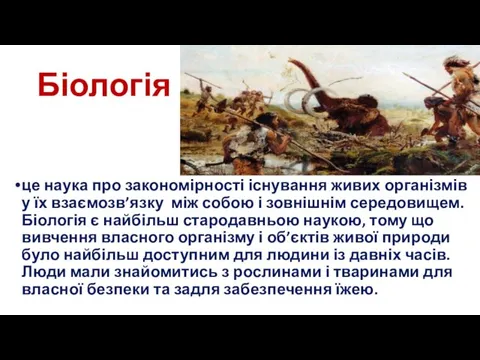 Біологія

•це наука про закономірності існування живих організмів у їх взаємозв’язку між собою і зовнішнім середовищем. Біологія є найбільш стародавньою наукою, тому що вивчення власного організму і об’єктів живої природи було найбільш доступним для людини із давніх часів. Люди мали знайомитись з рослинами і тваринами для власної безпеки та задля забезпечення їжею.